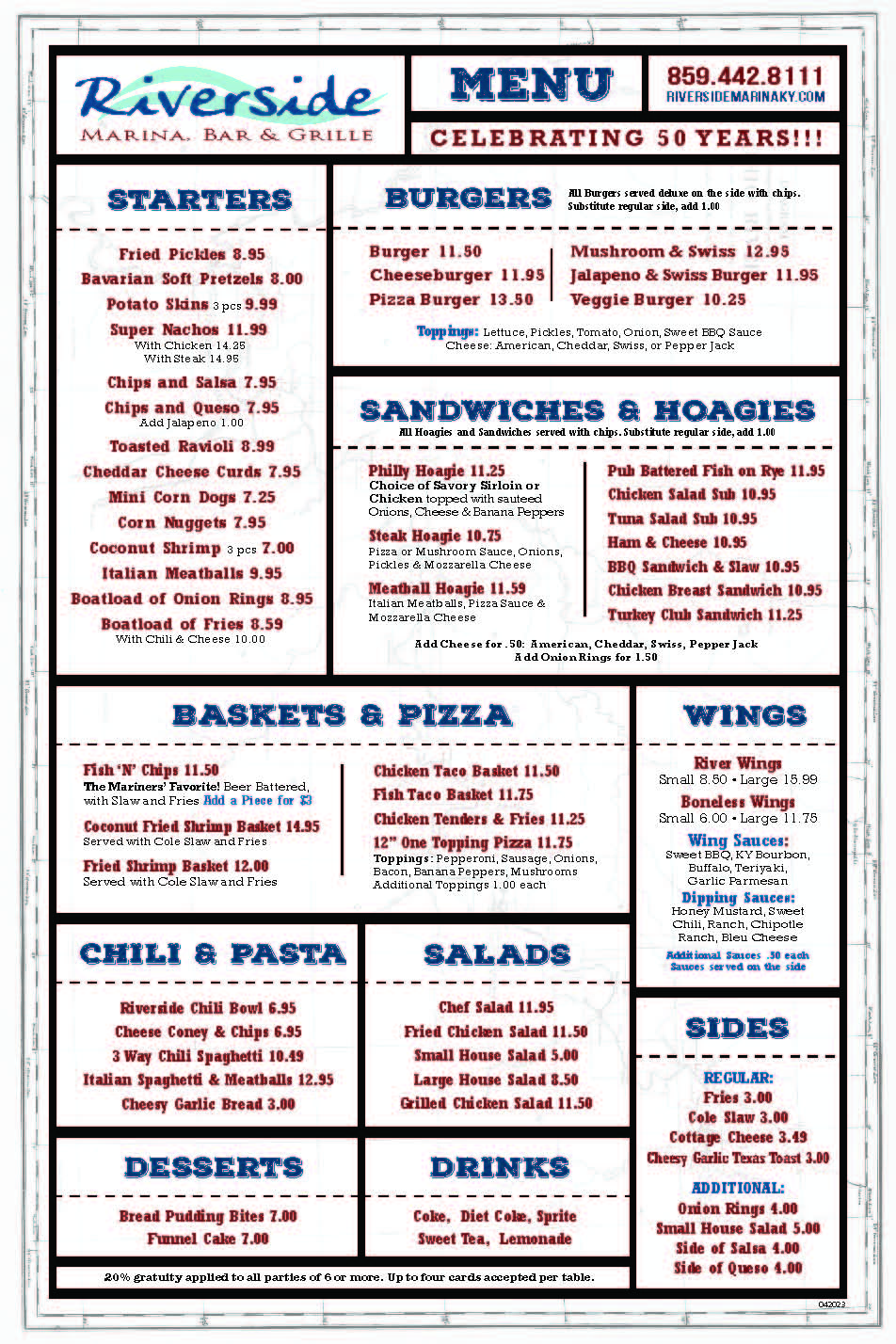 Riverside
MARINA, BAR & GRILLE

MENU

859.442.8111
RIVERSIDEMARINAKY.COM

CELEBRATING 50 YEARS!!!

STARTERS

Fried Pickles 8.95
Bavarian Soft Pretzels 8.00
Potato Skins 3 pcs 9.99
Super Nachos 11.99
With Chicken 14.25
With Steak 14.95
Chips and Salsa 7.95
Chips and Queso 7.95
Add Jalapeno 1.00
Toasted Ravioli 8.99
Cheddar Cheese Curds 7.95
Mini Corn Dogs 7.25
Corn Nuggets 7.95
Coconut Shrimp 3 pcs 7.00
Italian Meatballs 9.95
Boatload of Onion Rings 8.95
Boatload of Fries 8.59
With Chili & Cheese 10.00

BURGERS

All Burgers served deluxe on the side with chips. Substitute regular side, add 1.00

Burger 11.50
Cheeseburger 11.95
Pizza Burger 13.50

Mushroom & Swiss 12.95
Jalapeno & Swiss Burger 11.95
Veggie Burger 10.25

Toppings: Lettuce, Pickles, Tomato, Onion, Sweet BBQ Sauce
Cheese: American, Cheddar, Swiss, or Pepper Jack

SANDWICHES & HOAGIES

All Hoagies and Sandwiches served with chips. Substitute regular side, add 1.00

Philly Hoagie 11.25
Choice of Savory Sirloin or Chicken topped with sauteed Onions, Cheese & Banana Peppers
Steak Hoagie 10.75
Pizza or Mushroom Sauce, Onions, Pickles & Mozzarella Cheese
Meatball Hoagie 11.59
Italian Meatballs, Pizza Sauce & Mozzarella Cheese

Pub Battered Fish on Rye 11.95
Chicken Salad Sub 10.95
Tuna Salad Sub 10.95
Ham & Cheese 10.95
BBQ Sandwich & Slaw 10.95
Chicken Breast Sandwich 10.95
Turkey Club Sandwich 11.25

Add Cheese for .50: American, Cheddar, Swiss, Pepper Jack
Add Onion Rings for 1.50

BASKETS & PIZZA

Fish 'N' Chips 11.50
The Mariners' Favorite! Beer Battered, with Slaw and Fries Add a Piece for $3
Coconut Fried Shrimp Basket 14.95
Served with Cole Slaw and Fries
Fried Shrimp Basket 12.00
Served with Cole Slaw and Fries

Chicken Taco Basket 11.50
Fish Taco Basket 11.75
Chicken Tenders & Fries 11.25
12" One Topping Pizza 11.75
Toppings: Pepperoni, Sausage, Onions, Bacon, Banana Peppers, Mushrooms
Additional Toppings 1.00 each

WINGS

River Wings
Small 8.50 • Large 15.99
Boneless Wings
Small 6.00 • Large 11.75
Wing Sauces:
Sweet BBQ, KY Bourbon, Buffalo, Teriyaki, Garlic Parmesan
Dipping Sauces:
Honey Mustard, Sweet Chili, Ranch, Chipotle Ranch, Bleu Cheese
Additional Sauces .50 each
Sauces served on the side

CHILI & PASTA

Riverside Chili Bowl 6.95
Cheese Coney & Chips 6.95
3 Way Chili Spaghetti 10.49
Italian Spaghetti & Meatballs 12.95
Cheesy Garlic Bread 3.00

SALADS

Chef Salad 11.95
Fried Chicken Salad 11.50
Small House Salad 5.00
Large House Salad 8.50
Grilled Chicken Salad 11.50

SIDES

REGULAR:
Fries 3.00
Cole Slaw 3.00
Cottage Cheese 3.49
Cheesy Garlic Texas Toast 3.00
ADDITIONAL:
Onion Rings 4.00
Small House Salad 5.00
Side of Salsa 4.00
Side of Queso 4.00

DESSERTS

Bread Pudding Bites 7.00
Funnel Cake 7.00

DRINKS

Coke, Diet Coke, Sprite
Sweet Tea, Lemonade

20% gratuity applied to all parties of 6 or more. Up to four cards accepted per table.

042023